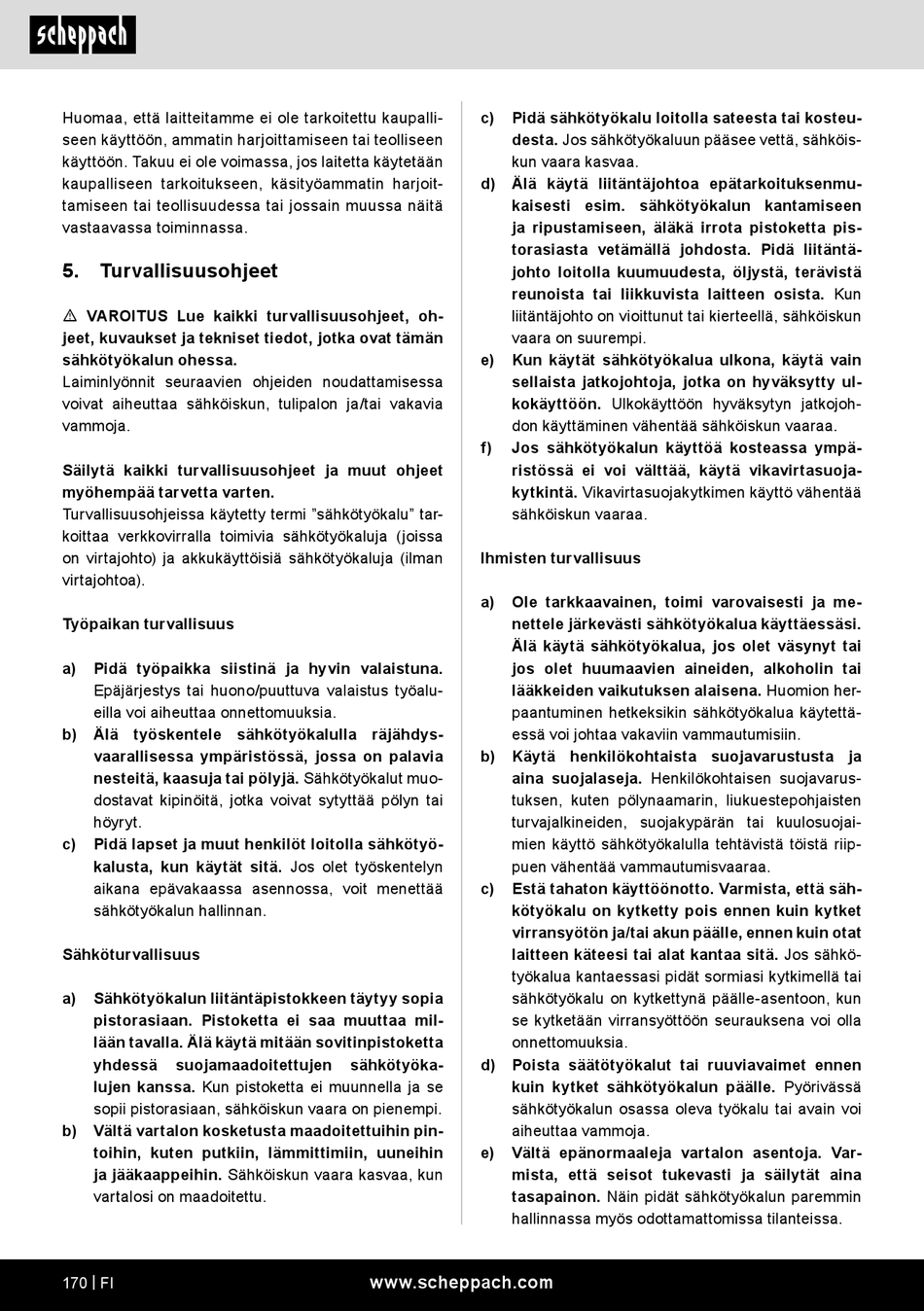 scheppach

Huomaa, että laitteitamme ei ole tarkoitettu kaupalliseen käyttöön, ammatin harjoittamiseen tai teolliseen käyttöön. Takuu ei ole voimassa, jos laitetta käytetään kaupalliseen tarkoitukseen, käsityöammatin harjoittamiseen tai teollisuudessa tai jossain muussa näitä vastaavassa toiminnassa.

5. Turvallisuusohjeet

⚠ VAROITUS Lue kaikki turvallisuusohjeet, ohjeet, kuvaukset ja tekniset tiedot, jotka ovat tämän sähkötyökalun ohessa.
Laiminlyönnit seuraavien ohjeiden noudattamisessa voivat aiheuttaa sähköiskun, tulipalon ja/tai vakavia vammoja.

Säilytä kaikki turvallisuusohjeet ja muut ohjeet myöhempää tarvetta varten.
Turvallisuusohjeissa käytetty termi "sähkötyökalu" tarkoittaa verkkovirralla toimivia sähkötyökaluja (joissa on virtajohto) ja akkukäyttöisiä sähkötyökaluja (ilman virtajohtoa).

Työpaikan turvallisuus

a) Pidä työpaikka siistinä ja hyvin valaistuna. Epäjärjestys tai huono/puuttuva valaistus työalueilla voi aiheuttaa onnettomuuksia.
b) Älä työskentele sähkötyökalulla räjähdysvaarallisessa ympäristössä, jossa on palavia nesteitä, kaasuja tai pölyjä. Sähkötyökalut muodostavat kipinöitä, jotka voivat sytyttää pölyn tai höyryt.
c) Pidä lapset ja muut henkilöt loitolla sähkötyökalusta, kun käytät sitä. Jos olet työskentelyn aikana epävakaassa asennossa, voit menettää sähkötyökalun hallinnan.

Sähköturvallisuus

a) Sähkötyökalun liitäntäpistokkeen täytyy sopia pistorasiaan. Pistoketta ei saa muuttaa millään tavalla. Älä käytä mitään sovitinpistoketta yhdessä suojamaadoitettujen sähkötyökalujen kanssa. Kun pistoketta ei muunnella ja se sopii pistorasiaan, sähköiskun vaara on pienempi.
b) Vältä vartalon kosketusta maadoitettuihin pintoihin, kuten putkiin, lämmittimiin, uuneihin ja jääkaappeihin. Sähköiskun vaara kasvaa, kun vartalosi on maadoitettu.

c) Pidä sähkötyökalu loitolla sateesta tai kosteudesta. Jos sähkötyökaluun pääsee vettä, sähköiskun vaara kasvaa.
d) Älä käytä liitäntäjohtoa epätarkoituksenmukaisesti esim. sähkötyökalun kantamiseen ja ripustamiseen, äläkä irrota pistoketta pistorasiasta vetämällä johdosta. Pidä liitäntäjohto loitolla kuumuudesta, öljystä, terävistä reunoista tai liikkuvista laitteen osista. Kun liitäntäjohto on vioittunut tai kierteellä, sähköiskun vaara on suurempi.
e) Kun käytät sähkötyökalua ulkona, käytä vain sellaista jatkojohtoja, jotka on hyväksytty ulkokäyttöön. Ulkokäyttöön hyväksytyn jatkojohdon käyttäminen vähentää sähköiskun vaaraa.
f) Jos sähkötyökalun käyttöä kosteassa ympäristössä ei voi välttää, käytä vikavirtasuojakytkintä. Vikavirtasuojakytkimen käyttö vähentää sähköiskun vaaraa.

Ihmisten turvallisuus

a) Ole tarkkaavainen, toimi varovaisesti ja menettele järkevästi sähkötyökalua käyttäessäsi. Älä käytä sähkötyökalua, jos olet väsynyt tai jos olet huumaavien aineiden, alkoholin tai lääkkeiden vaikutuksen alaisena. Huomion herpaantuminen hetkeksikin sähkötyökalua käytettäessä voi johtaa vakaviin vammautumisiin.
b) Käytä henkilökohtaista suojavarustusta ja aina suojalaseja. Henkilökohtaisen suojavarustuksen, kuten pölynaamarin, liukuestepohjaisten turvajalkineiden, suojakypärän tai kuulosuojaimien käyttö sähkötyökalulla tehtävistä töistä riippuen vähentää vammautumisvaaraa.
c) Estä tahaton käyttöönotto. Varmista, että sähkötyökalu on kytketty pois ennen kuin kytket virransyötön ja/tai akun päälle, ennen kuin otat laitteen käteesi tai alat kantaa sitä. Jos sähkötyökalua kantaessasi pidät sormiasi kytkimellä tai sähkötyökalu on kytkettynä päälle-asentoon, kun se kytketään virransyöttöön seurauksena voi olla onnettomuuksia.
d) Poista säätötyökalut tai ruuviavaimet ennen kuin kytket sähkötyökalun päälle. Pyörivässä sähkötyökalun osassa oleva työkalu tai avain voi aiheuttaa vammoja.
e) Vältä epänormaaleja vartalon asentoja. Varmista, että seisot tukevasti ja säilytät aina tasapainon. Näin pidät sähkötyökalun paremmin hallinnassa myös odottamattomissa tilanteissa.

170 | FI www.scheppach.com